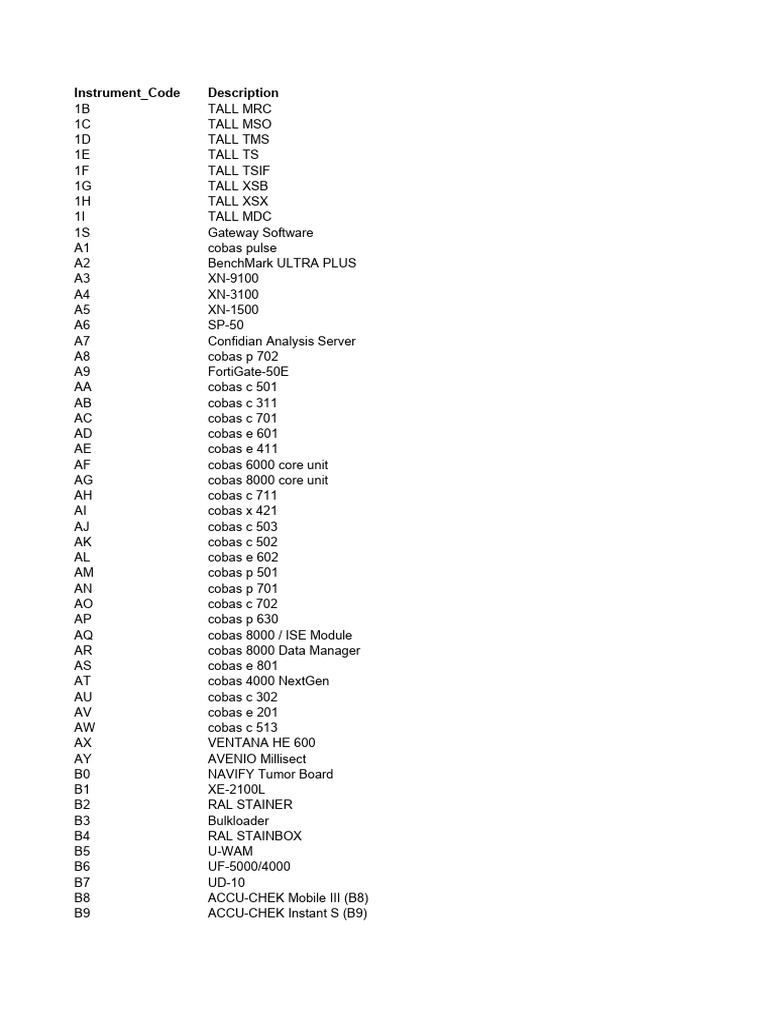 | Instrument_Code | Description |
|---|---|
| 1B | TALL MRC |
| 1C | TALL MSO |
| 1D | TALL TMS |
| 1E | TALL TS |
| 1F | TALL TSIF |
| 1G | TALL XSB |
| 1H | TALL XSX |
| 1I | TALL MDC |
| 1S | Gateway Software |
| A1 | cobas pulse |
| A2 | BenchMark ULTRA PLUS |
| A3 | XN-9100 |
| A4 | XN-3100 |
| A5 | XN-1500 |
| A6 | SP-50 |
| A7 | Confidian Analysis Server |
| A8 | cobas p 702 |
| A9 | FortiGate-50E |
| AA | cobas c 501 |
| AB | cobas c 311 |
| AC | cobas c 701 |
| AD | cobas e 601 |
| AE | cobas e 411 |
| AF | cobas 6000 core unit |
| AG | cobas 8000 core unit |
| AH | cobas c 711 |
| AI | cobas x 421 |
| AJ | cobas c 503 |
| AK | cobas c 502 |
| AL | cobas e 602 |
| AM | cobas p 501 |
| AN | cobas p 701 |
| AO | cobas c 702 |
| AP | cobas p 630 |
| AQ | cobas 8000 / ISE Module |
| AR | cobas 8000 Data Manager |
| AS | cobas e 801 |
| AT | cobas 4000 NextGen |
| AU | cobas c 302 |
| AV | cobas e 201 |
| AW | cobas c 513 |
| AX | VENTANA HE 600 |
| AY | AVENIO Millisect |
| B0 | NAVIFY Tumor Board |
| B1 | XE-2100L |
| B2 | RAL STAINER |
| B3 | Bulkloader |
| B4 | RAL STAINBOX |
| B5 | U-WAM |
| B6 | UF-5000/4000 |
| B7 | UD-10 |
| B8 | ACCU-CHEK Mobile III (B8) |
| B9 | ACCU-CHEK Instant S (B9) |